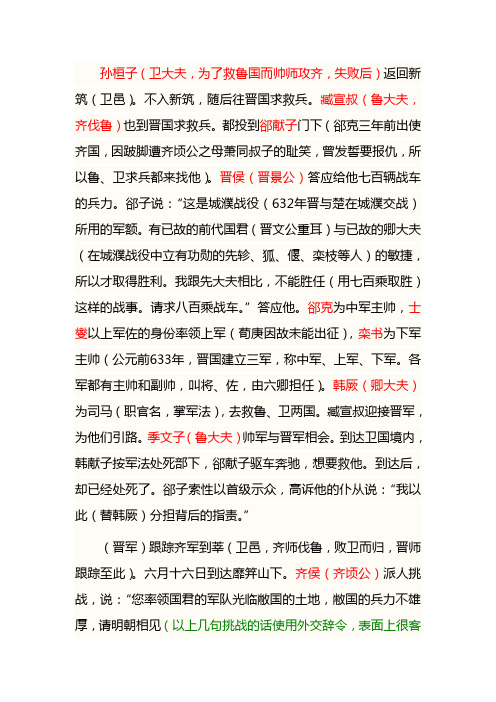 孙桓子（卫大夫，为了救鲁国而帅师攻齐，失败后）返回新筑（卫邑）。不入新筑，随后往晋国求救兵。臧宣叔（鲁大夫，齐伐鲁）也到晋国求救兵。都投到郤献子门下（郤克三年前出使齐国，因跛脚遭齐顷公之母萧同叔子的耻笑，曾发誓要报仇，所以鲁、卫求兵都来找他）。晋侯（晋景公）答应给他七百辆战车的兵力。郤子说："这是城濮战役（632年晋与楚在城濮交战）所用的军额。有已故的前代国君（晋文公重耳）与已故的卿大夫（在城濮战役中立有功勋的先轸、狐、偃、栾枝等人）的敏捷，所以才取得胜利。我跟先大夫相比，不能胜任（用七百乘取胜）这样的战事。请求八百乘战车。"答应他。郤克为中军主帅，士燮以上军佐的身份率领上军（荀庚因故未能出征），栾书为下军主帅（公元前633年，晋国建立三军，称中军、上军、下军。各军都有主帅和副帅，叫将、佐，由六卿担任）。韩厥（卿大夫）为司马（职官名，掌军法），去救鲁、卫两国。臧宣叔迎接晋军，为他们引路。季文子（鲁大夫）帅军与晋军相会。到达卫国境内，韩献子按军法处死部下，郤献子驱车奔驰，想要救他。到达后，却已经处死了。郤子索性以首级示众，高诉他的仆从说："我以此（替韩厥）分担背后的指责。"

（晋军）跟踪齐军到莘（卫邑，齐师伐鲁，败卫而归，晋师跟踪至此）。六月十六日到达靡笄山下。齐侯（齐顷公）派人挑战，说："您率领国君的军队光临敝国的土地，敝国的兵力不雄厚，请明朝相见（以上几句挑战的话使用外交辞令，表面上很客